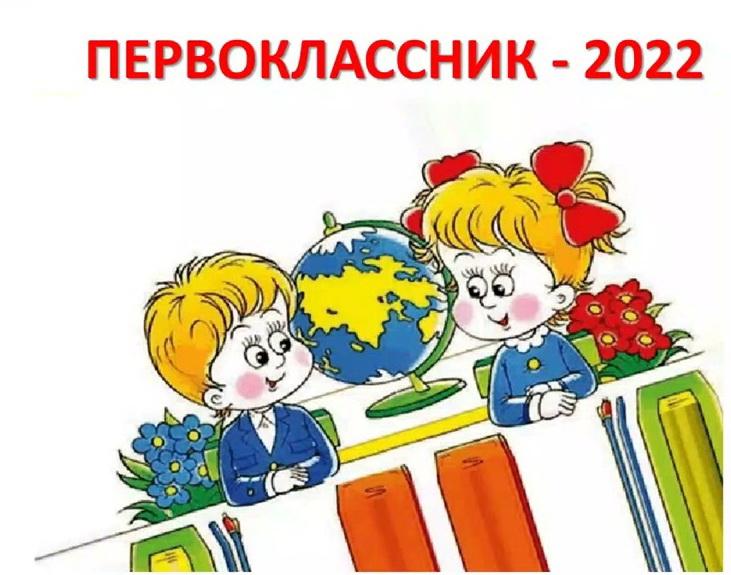 ПЕРВОКЛАССНИК - 2022